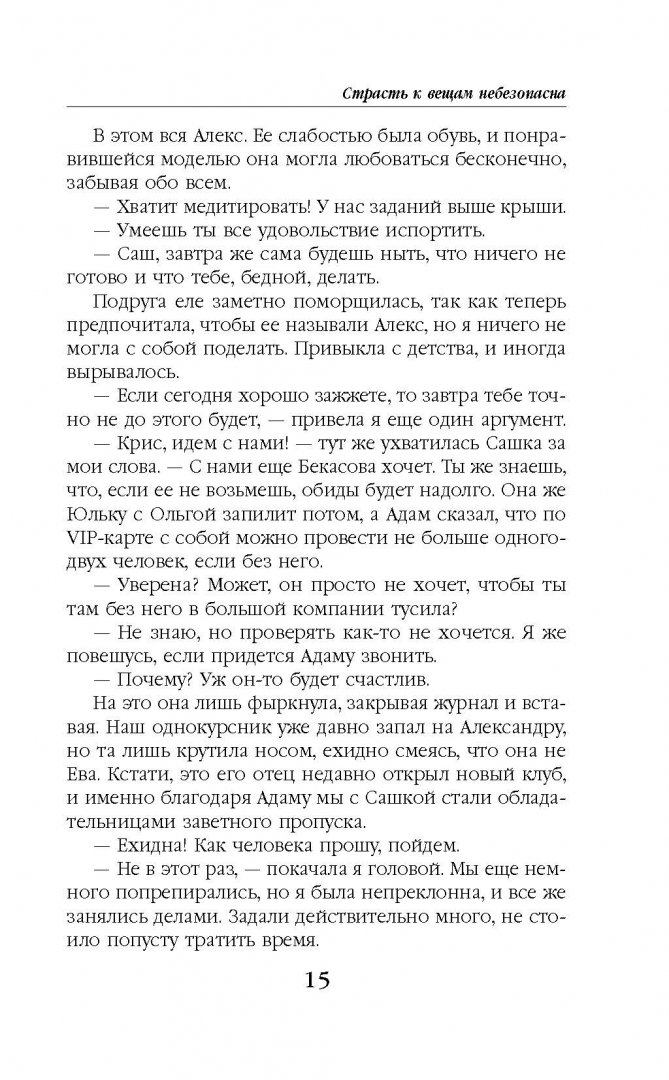 Страсть к вещам небезопасна

В этом вся Алекс. Ее слабостью была обувь, и понравившейся моделью она могла любоваться бесконечно, забывая обо всем.

— Хватит медитировать! У нас заданий выше крыши.

— Умеешь ты все удовольствие испортить.

— Саш, завтра же сама будешь ныть, что ничего не готово и что тебе, бедной, делать.

Подруга еле заметно поморщилась, так как теперь предпочитала, чтобы ее называли Алекс, но я ничего не могла с собой поделать. Привыкла с детства, и иногда вырывалось.

— Если сегодня хорошо зажжете, то завтра тебе точно не до этого будет, — привела я еще один аргумент.

— Крис, идем с нами! — тут же ухватилась Сашка за мои слова. — С нами еще Бекасова хочет. Ты же знаешь, что, если ее не возьмешь, обиды будет надолго. Она же Юльку с Ольгой запилит потом, а Адам сказал, что по VIP-карте с собой можно провести не больше одного-двух человек, если без него.

— Уверена? Может, он просто не хочет, чтобы ты там без него в большой компании тусила?

— Не знаю, но проверять как-то не хочется. Я же повешусь, если придется Адаму звонить.

— Почему? Уж он-то будет счастлив.

На это она лишь фыркнула, закрывая журнал и вставая. Наш однокурсник уже давно запал на Александру, но та лишь крутила носом, ехидно смеясь, что она не Ева. Кстати, это его отец недавно открыл новый клуб, и именно благодаря Адаму мы с Сашкой стали обладательницами заветного пропуска.

— Ехидна! Как человека прошу, пойдем.

— Не в этот раз, — покачала я головой. Мы еще немного попрепирались, но я была непреклонна, и все же занялись делами. Задали действительно много, не стоило попусту тратить время.

15